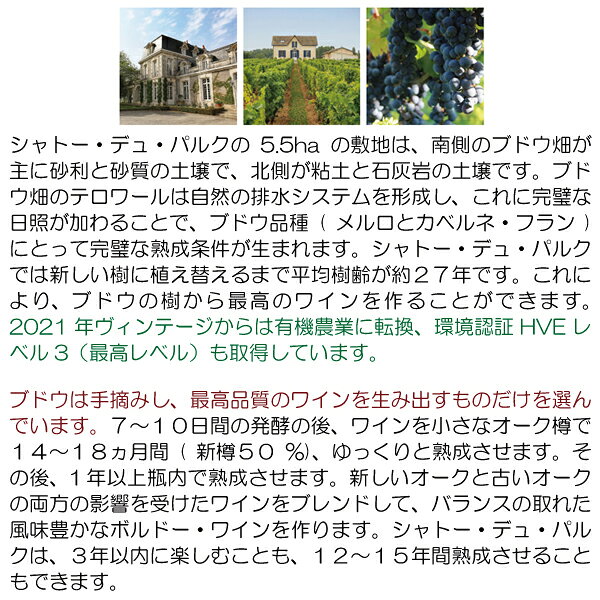 シャトー・デュ・パルクの5.5haの敷地は、南側のブドウ畑が主に砂利と砂質の土壌で、北側が粘土と石灰岩の土壌です。ブドウ畑のテロワールは自然の排水システムを形成し、これに完璧な日照が加わることで、ブドウ品種（メルロとカベルネ・フラン）にとって完璧な熟成条件が生まれます。シャトー・デュ・パルクでは新しい樹に植え替えるまで平均樹齢が約２７年です。これにより、ブドウの樹から最高のワインを作ることができます。2021年ヴィンテージからは有機農業に転換、環境認証HVEレベル３（最高レベル）も取得しています。

ブドウは手摘みし、最高品質のワインを生み出すものだけを選んでいます。７～１０日間の発酵の後、ワインを小さなオーク樽で１４～１８ヵ月間（新樽５０％)、ゆっくりと熟成させます。その後、１年以上瓶内で熟成させます。新しいオークと古いオークの両方の影響を受けたワインをブレンドして、バランスの取れた風味豊かなボルドー・ワインを作ります。シャトー・デュ・パルクは、３年以内に楽しむことも、１２～１５年間熟成させることもできます。